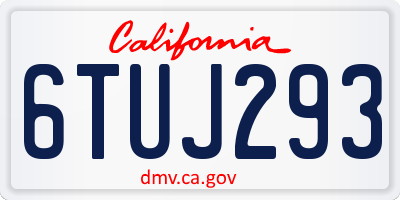 California

6TUJ293

dmv.ca.gov